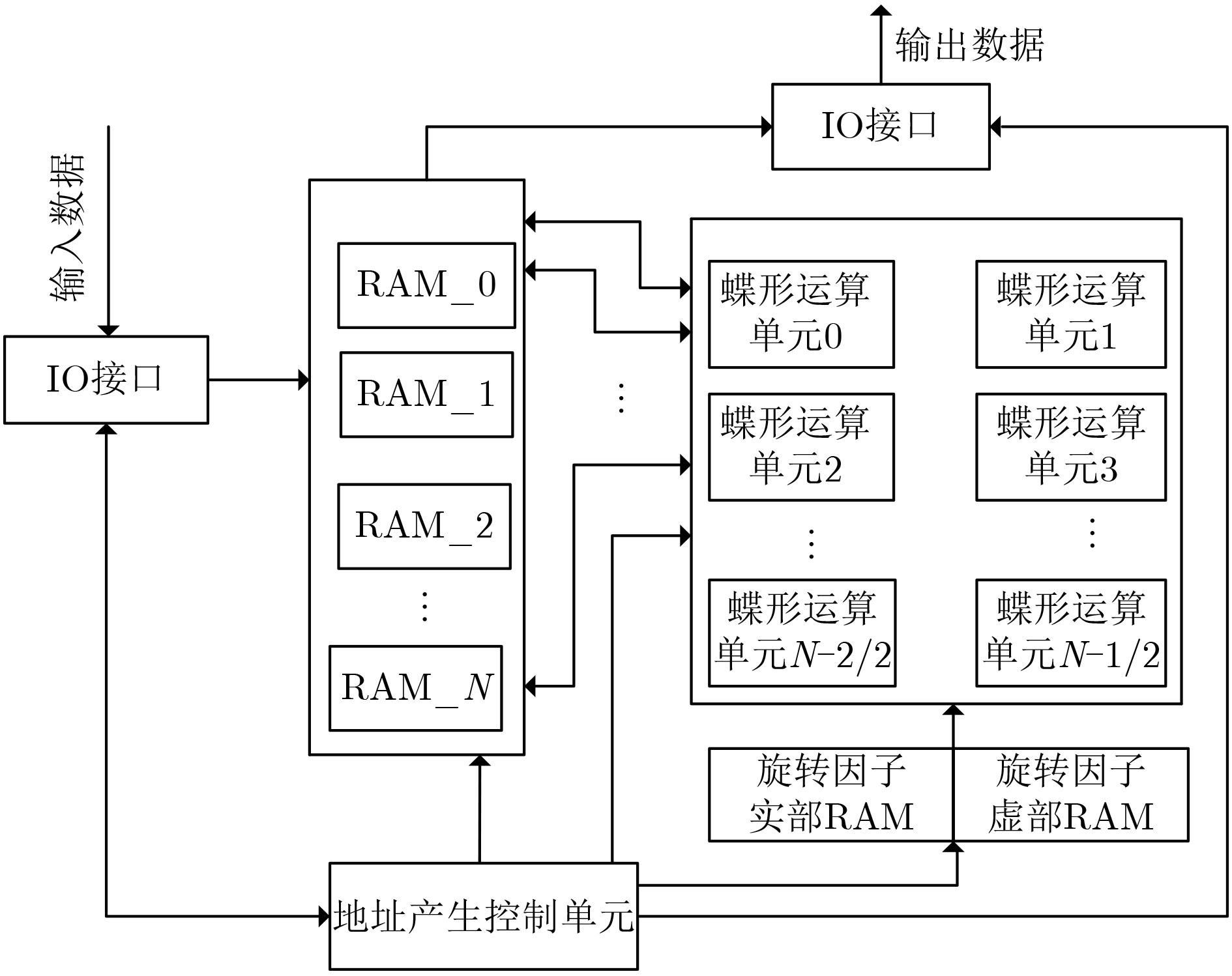 输出数据

IO接口

输入数据

IO接口

RAM_0

RAM_1

RAM_2

⋮

RAM_$N$

⋮

蝶形运算单元0

蝶形运算单元1

蝶形运算单元2

蝶形运算单元3

⋮

⋮

蝶形运算单元$N$−2/2

蝶形运算单元$N$−1/2

旋转因子实部RAM

旋转因子虚部RAM

地址产生控制单元